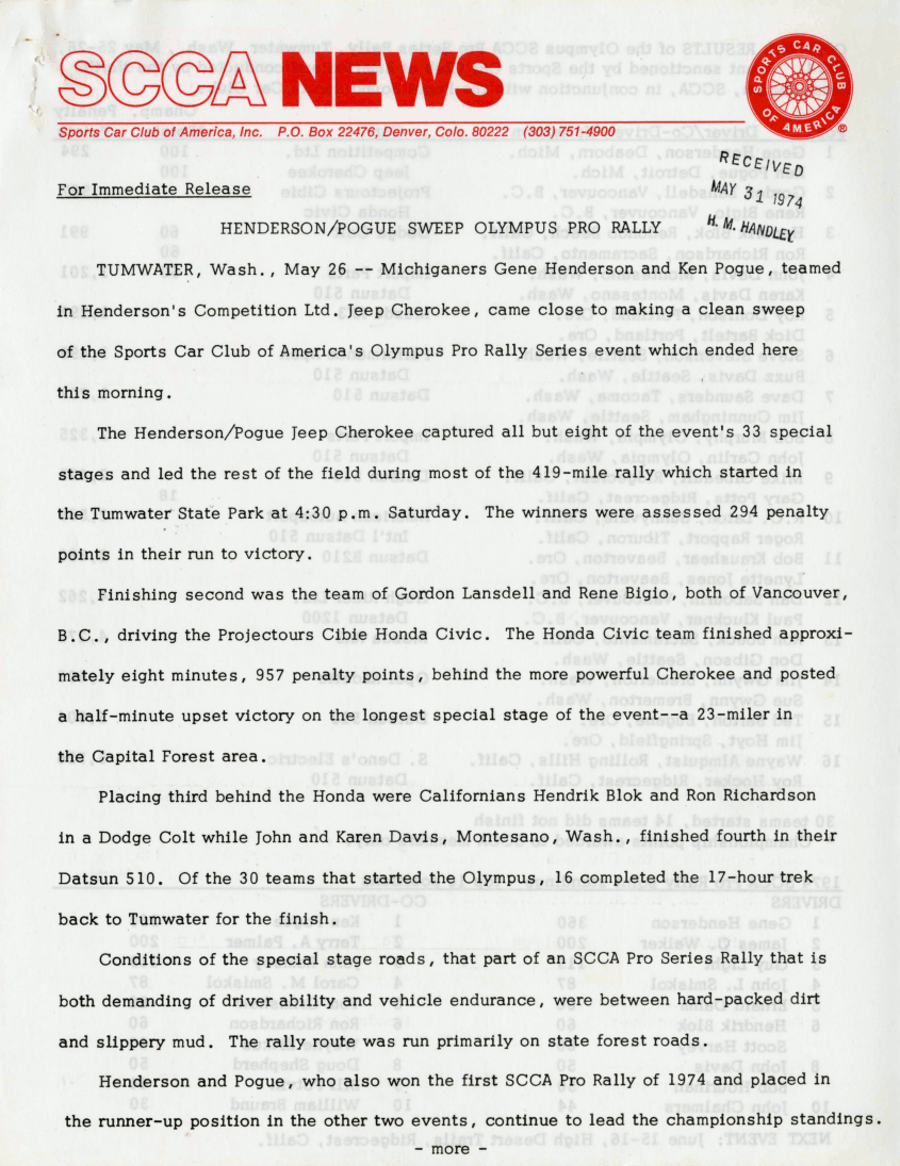 SCCA NEWS

SPORTS CAR CLUB OF AMERICA

Sports Car Club of America, Inc. P.O. Box 22476, Denver, Colo. 80222 (303) 751-4900

RECEIVED
MAY 31 1974
H. M. HANDLEY

For Immediate Release

HENDERSON/POGUE SWEEP OLYMPUS PRO RALLY

TUMWATER, Wash., May 26 -- Michiganers Gene Henderson and Ken Pogue, teamed in Henderson's Competition Ltd. Jeep Cherokee, came close to making a clean sweep of the Sports Car Club of America's Olympus Pro Rally Series event which ended here this morning.

The Henderson/Pogue Jeep Cherokee captured all but eight of the event's 33 special stages and led the rest of the field during most of the 419-mile rally which started in the Tumwater State Park at 4:30 p.m. Saturday. The winners were assessed 294 penalty points in their run to victory.

Finishing second was the team of Gordon Lansdell and Rene Bigio, both of Vancouver, B.C., driving the Projectours Cibie Honda Civic. The Honda Civic team finished approximately eight minutes, 957 penalty points, behind the more powerful Cherokee and posted a half-minute upset victory on the longest special stage of the event--a 23-miler in the Capital Forest area.

Placing third behind the Honda were Californians Hendrik Blok and Ron Richardson in a Dodge Colt while John and Karen Davis, Montesano, Wash., finished fourth in their Datsun 510. Of the 30 teams that started the Olympus, 16 completed the 17-hour trek back to Tumwater for the finish.

Conditions of the special stage roads, that part of an SCCA Pro Series Rally that is both demanding of driver ability and vehicle endurance, were between hard-packed dirt and slippery mud. The rally route was run primarily on state forest roads.

Henderson and Pogue, who also won the first SCCA Pro Rally of 1974 and placed in the runner-up position in the other two events, continue to lead the championship standings.

- more -